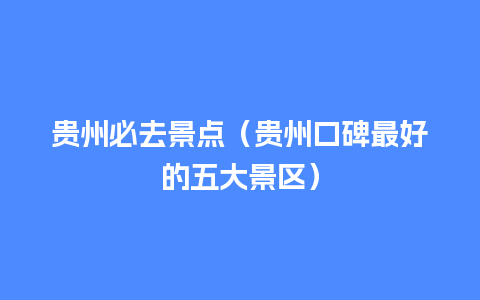 贵州必去景点（贵州口碑最好的五大景区）